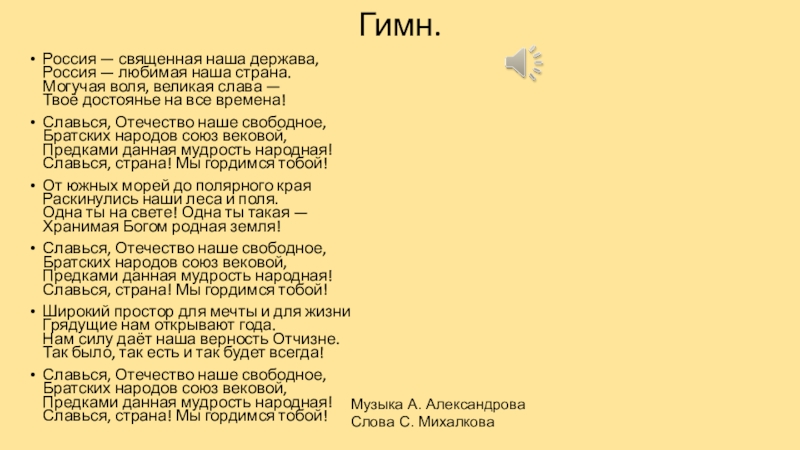 Гимн.

• Россия — священная наша держава, Россия — любимая наша страна. Могучая воля, великая слава — Твоё достоянье на все времена!

• Славься, Отечество наше свободное, Братских народов союз вековой, Предками данная мудрость народная! Славься, страна! Мы гордимся тобой!

• От южных морей до полярного края Раскинулись наши леса и поля. Одна ты на свете! Одна ты такая — Хранимая Богом родная земля!

• Славься, Отечество наше свободное, Братских народов союз вековой, Предками данная мудрость народная! Славься, страна! Мы гордимся тобой!

• Широкий простор для мечты и для жизни Грядущие нам открывают года. Нам силу даёт наша верность Отчизне. Так было, так есть и так будет всегда!

• Славься, Отечество наше свободное, Братских народов союз вековой, Предками данная мудрость народная! Славься, страна! Мы гордимся тобой!

Музыка А. Александрова
Слова С. Михалкова